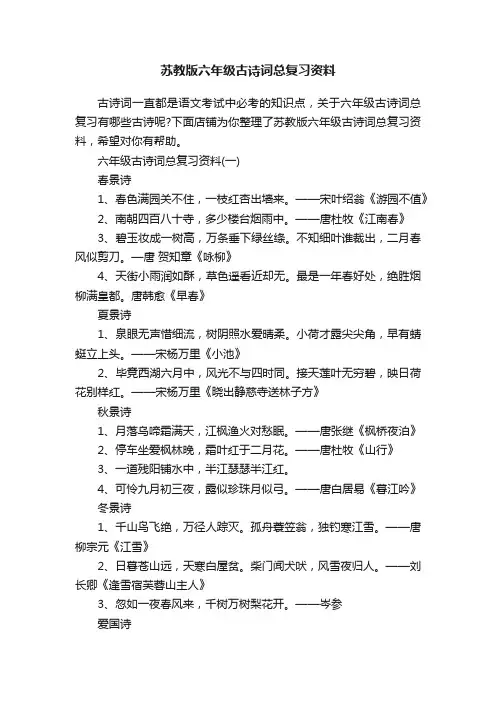 苏教版六年级古诗词总复习资料

古诗词一直都是语文考试中必考的知识点，关于六年级古诗词总复习有哪些古诗呢?下面店铺为你整理了苏教版六年级古诗词总复习资料，希望对你有帮助。

六年级古诗词总复习资料(一)

春景诗

1、春色满园关不住，一枝红杏出墙来。——宋叶绍翁《游园不值》

2、南朝四百八十寺，多少楼台烟雨中。——唐杜牧《江南春》

3、碧玉妆成一树高，万条垂下绿丝绦。不知细叶谁裁出，二月春风似剪刀。—唐 贺知章《咏柳》

4、天街小雨润如酥，草色遥看近却无。最是一年春好处，绝胜烟柳满皇都。唐韩愈《早春》

夏景诗

1、泉眼无声惜细流，树阴照水爱晴柔。小荷才露尖尖角，早有蜻蜓立上头。——宋杨万里《小池》

2、毕竟西湖六月中，风光不与四时同。接天莲叶无穷碧，映日荷花别样红。——宋杨万里《晓出静慈寺送林子方》

秋景诗

1、月落乌啼霜满天，江枫渔火对愁眠。——唐张继《枫桥夜泊》

2、停车坐爱枫林晚，霜叶红于二月花。——唐杜牧《山行》

3、一道残阳铺水中，半江瑟瑟半江红。

4、可怜九月初三夜，露似珍珠月似弓。——唐白居易《暮江吟》

冬景诗

1、千山鸟飞绝，万径人踪灭。孤舟蓑笠翁，独钓寒江雪。——唐柳宗元《江雪》

2、日暮苍山远，天寒白屋贫。柴门闻犬吠，风雪夜归人。——刘长卿《逢雪宿芙蓉山主人》

3、忽如一夜春风来，千树万树梨花开。——岑参

爱国诗